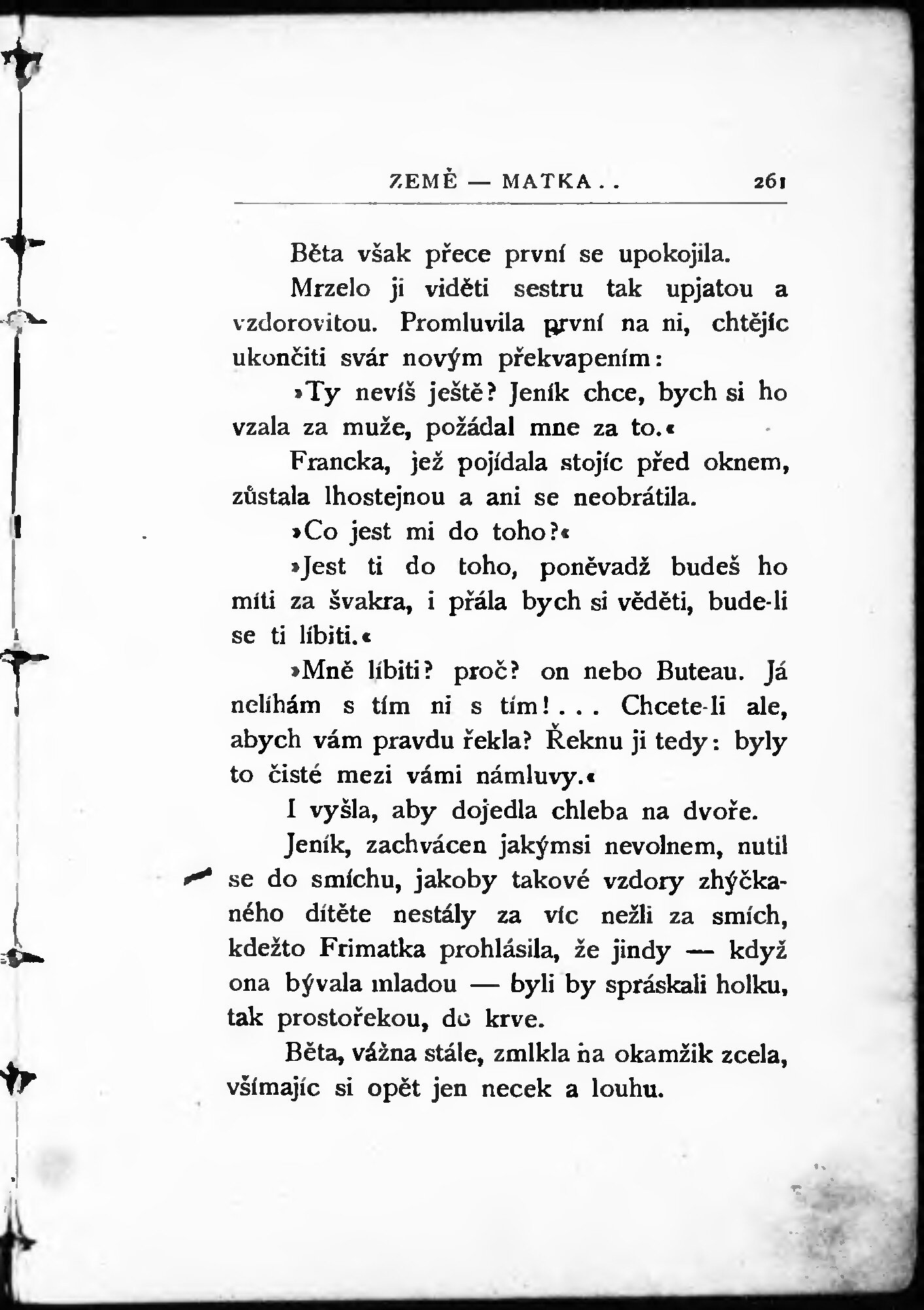 ZEMĚ — MATKA . .    261

Běta však přece první se upokojila.

Mrzelo ji viděti sestru tak upjatou a vzdorovitou. Promluvila první na ni, chtějíc ukončiti svár novým překvapením:

»Ty nevíš ještě? Jeník chce, bych si ho vzala za muže, požádal mne za to.«

Francka, jež pojídala stojíc před oknem, zůstala lhostejnou a ani se neobrátila.

»Co jest mi do toho?«

»Jest ti do toho, poněvadž budeš ho míti za švakra, i přála bych si věděti, bude-li se ti líbiti.«

»Mně líbiti? proč? on nebo Buteau. Já nelíhám s tím ni s tím! . . . Chcete-li ale, abych vám pravdu řekla? Řeknu ji tedy: byly to čisté mezi vámi námluvy.«

I vyšla, aby dojedla chleba na dvoře.

Jeník, zachvácen jakýmsi nevolnem, nutil se do smíchu, jakoby takové vzdory zhýčkaného dítěte nestály za víc nežli za smích, kdežto Frimatka prohlásila, že jindy — když ona bývala mladou — byli by spráskali holku, tak prostořekou, do krve.

Běta, vážna stále, zmlkla na okamžik zcela, všímajíc si opět jen necek a louhu.